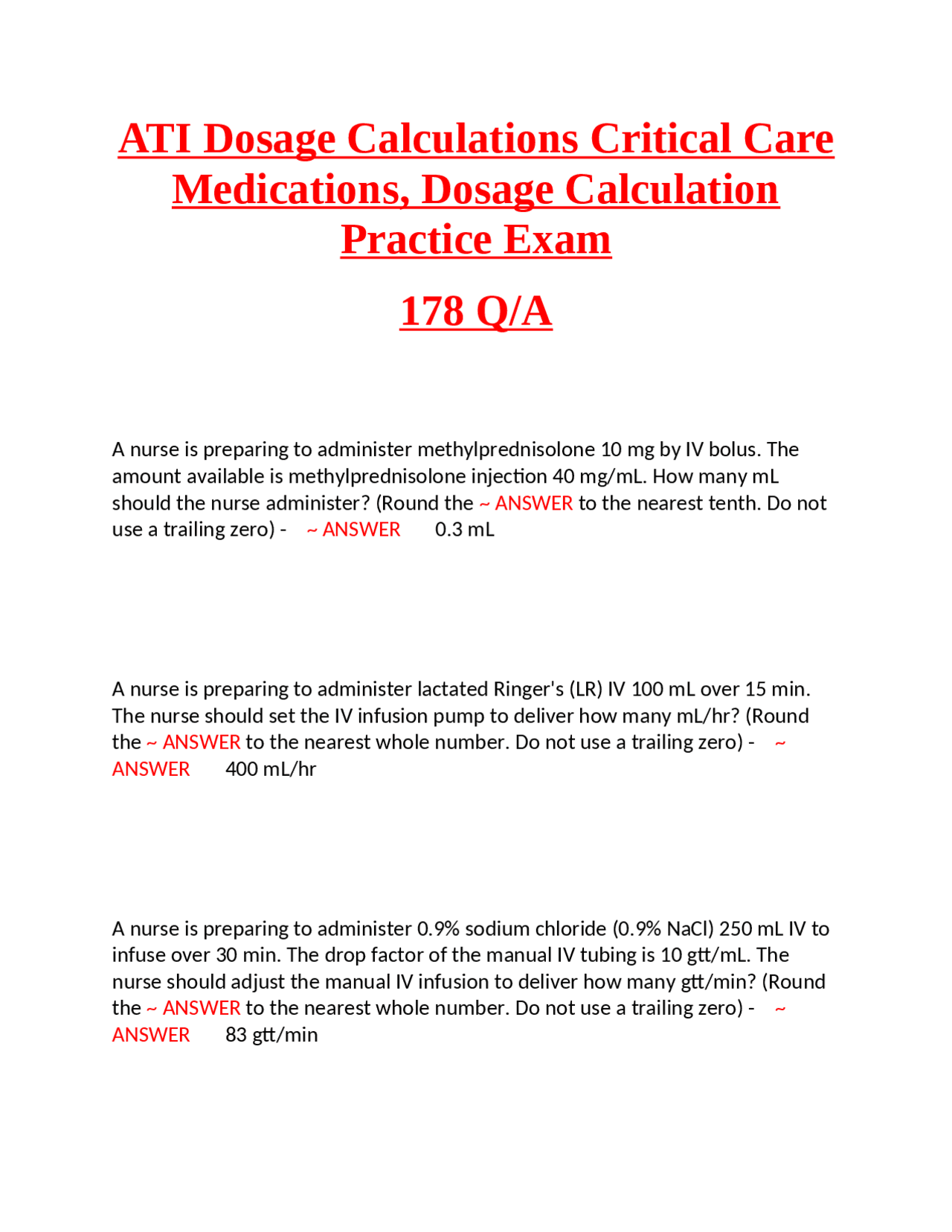 ATI Dosage Calculations Critical Care Medications, Dosage Calculation Practice Exam

178 Q/A

A nurse is preparing to administer methylprednisolone 10 mg by IV bolus. The amount available is methylprednisolone injection 40 mg/mL. How many mL should the nurse administer? (Round the ~ ANSWER to the nearest tenth. Do not use a trailing zero) - ~ ANSWER 0.3 mL

A nurse is preparing to administer lactated Ringer's (LR) IV 100 mL over 15 min. The nurse should set the IV infusion pump to deliver how many mL/hr? (Round the ~ ANSWER to the nearest whole number. Do not use a trailing zero) - ~ ANSWER 400 mL/hr

A nurse is preparing to administer 0.9% sodium chloride (0.9% NaCl) 250 mL IV to infuse over 30 min. The drop factor of the manual IV tubing is 10 gtt/mL. The nurse should adjust the manual IV infusion to deliver how many gtt/min? (Round the ~ ANSWER to the nearest whole number. Do not use a trailing zero) - ~ ANSWER 83 gtt/min